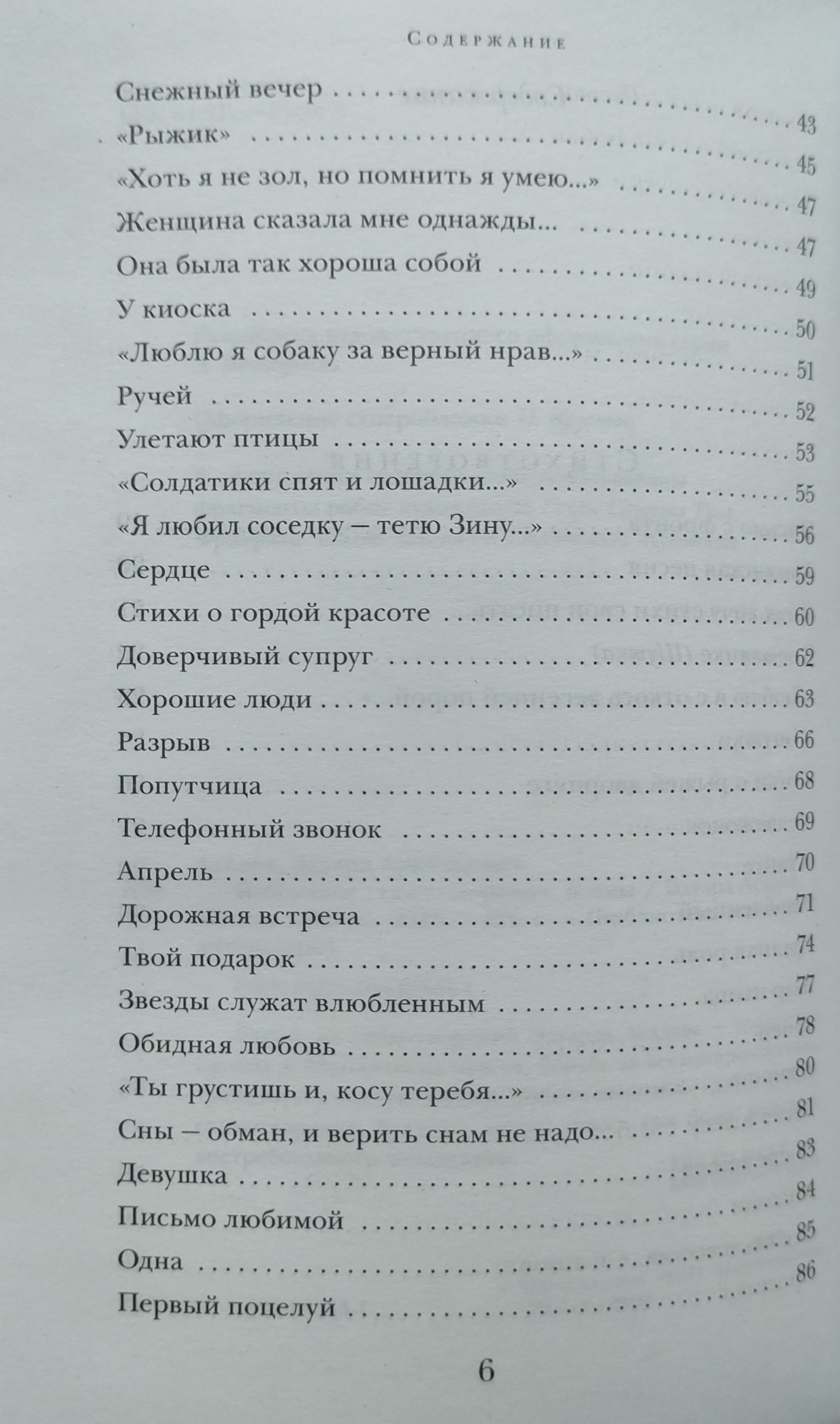 Содержание

Снежный вечер 43
«Рыжик» 45
«Хоть я не зол, но помнить я умею...» 47
Женщина сказала мне однажды... 47
Она была так хороша собой 49
У киоска 50
«Люблю я собаку за верный нрав...» 51
Ручей 52
Улетают птицы 53
«Солдатики спят и лошадки...» 55
«Я любил соседку – тетю Зину...» 56
Сердце 59
Стихи о гордой красоте 60
Доверчивый супруг 62
Хорошие люди 63
Разрыв 66
Попутчица 68
Телефонный звонок 69
Апрель 70
Дорожная встреча 71
Твой подарок 74
Звезды служат влюбленным 77
Обидная любовь 78
«Ты грустишь и, косу теребя...» 80
Сны – обман, и верить снам не надо... 81
Девушка 83
Письмо любимой 84
Одна 85
Первый поцелуй 86

6